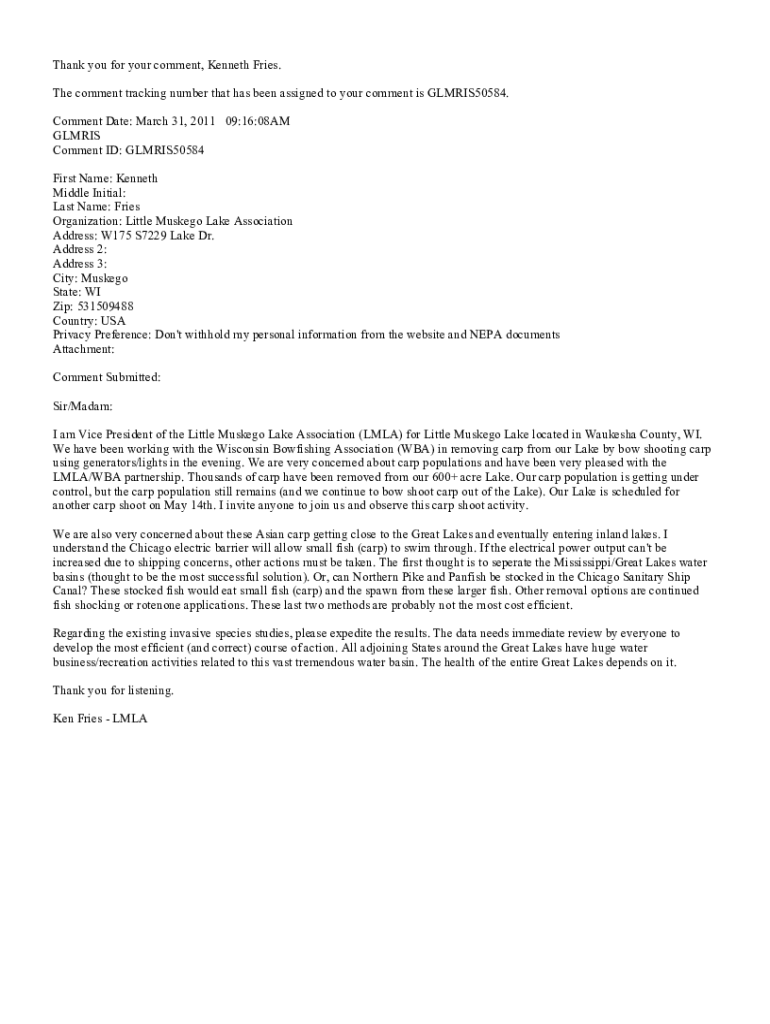 Thank you for your comment, Kenneth Fries.

The comment tracking number that has been assigned to your comment is GLMRIS50584.

Comment Date: March 31, 2011 09:16:08AM
GLMRIS
Comment ID: GLMRIS50584

First Name: Kenneth
Middle Initial:
Last Name: Fries
Organization: Little Muskego Lake Association
Address: W175 S7229 Lake Dr.
Address 2:
Address 3:
City: Muskego
State: WI
Zip: 531509488
Country: USA
Privacy Preference: Don't withhold my personal information from the website and NEPA documents
Attachment:

Comment Submitted:

Sir/Madam:

I am Vice President of the Little Muskego Lake Association (LMLA) for Little Muskego Lake located in Waukesha County, WI. We have been working with the Wisconsin Bowfishing Association (WBA) in removing carp from our Lake by bow shooting carp using generators/lights in the evening. We are very concerned about carp populations and have been very pleased with the LMLA/WBA partnership. Thousands of carp have been removed from our 600+ acre Lake. Our carp population is getting under control, but the carp population still remains (and we continue to bow shoot carp out of the Lake). Our Lake is scheduled for another carp shoot on May 14th. I invite anyone to join us and observe this carp shoot activity.

We are also very concerned about these Asian carp getting close to the Great Lakes and eventually entering inland lakes. I understand the Chicago electric barrier will allow small fish (carp) to swim through. If the electrical power output can't be increased due to shipping concerns, other actions must be taken. The first thought is to seperate the Mississippi/Great Lakes water basins (thought to be the most successful solution). Or, can Northern Pike and Panfish be stocked in the Chicago Sanitary Ship Canal? These stocked fish would eat small fish (carp) and the spawn from these larger fish. Other removal options are continued fish shocking or rotenone applications. These last two methods are probably not the most cost efficient.

Regarding the existing invasive species studies, please expedite the results. The data needs immediate review by everyone to develop the most efficient (and correct) course of action. All adjoining States around the Great Lakes have huge water business/recreation activities related to this vast tremendous water basin. The health of the entire Great Lakes depends on it.

Thank you for listening.

Ken Fries - LMLA